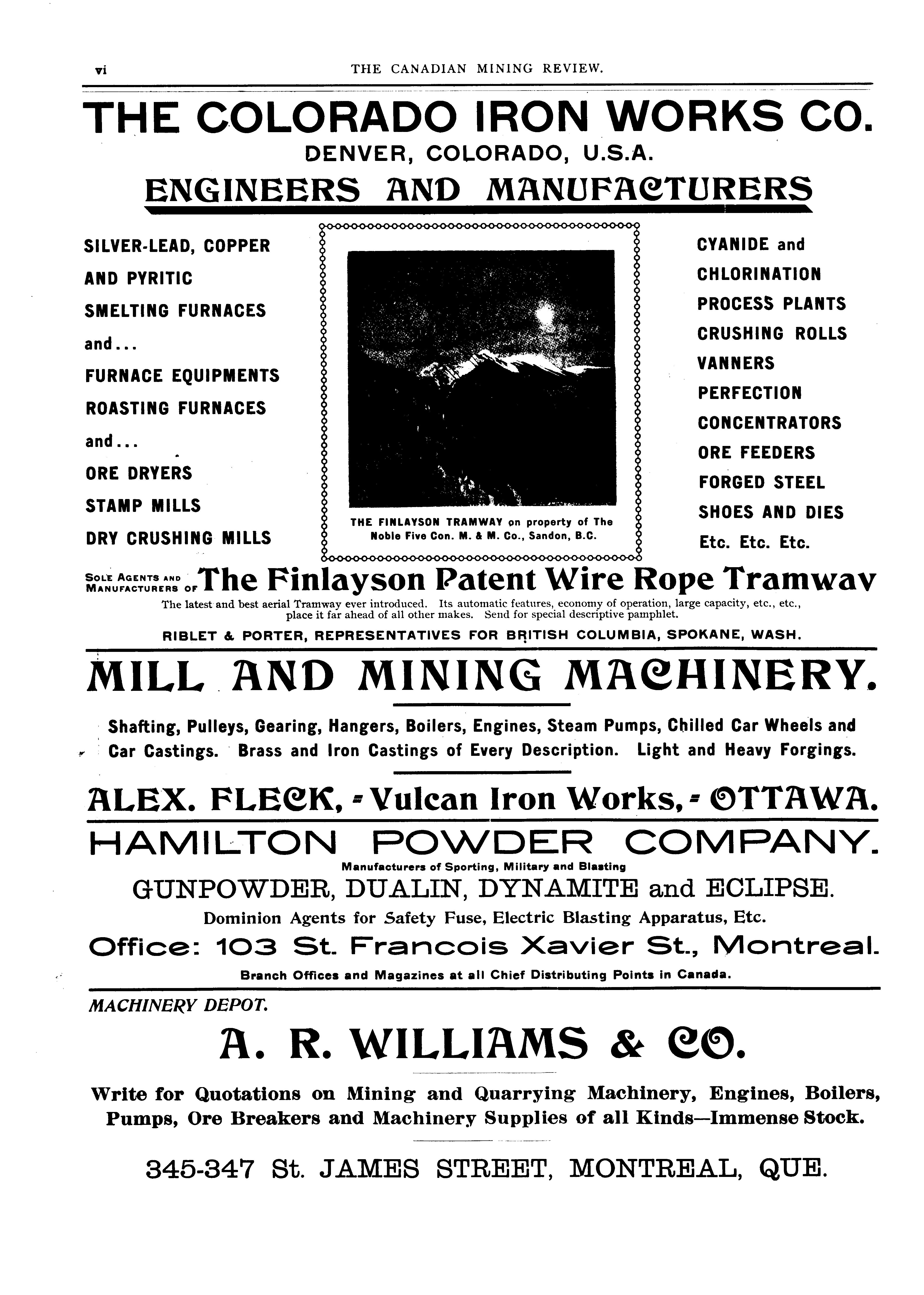 vi THE CANADIAN MINING REVIEW.

THE COLORADO IRON WORKS CO.
DENVER, COLORADO, U.S.A.
ENGINEERS AND MANUFACTURERS

SILVER-LEAD, COPPER AND PYRITIC SMELTING FURNACES and... FURNACE EQUIPMENTS ROASTING FURNACES and... ORE DRYERS STAMP MILLS DRY CRUSHING MILLS

THE FINLAYSON TRAMWAY on property of The Noble Five Con. M. & M. Co., Sandon, B.C.

CYANIDE and CHLORINATION PROCESS PLANTS CRUSHING ROLLS VANNERS PERFECTION CONCENTRATORS ORE FEEDERS FORGED STEEL SHOES AND DIES Etc. Etc. Etc.

SOLE AGENTS AND MANUFACTURERS OF The Finlayson Patent Wire Rope Tramwav

The latest and best aerial Tramway ever introduced. Its automatic features, economy of operation, large capacity, etc., etc., place it far ahead of all other makes. Send for special descriptive pamphlet.

RIBLET & PORTER, REPRESENTATIVES FOR BRITISH COLUMBIA, SPOKANE, WASH.

MILL AND MINING MACHINERY.

Shafting, Pulleys, Gearing, Hangers, Boilers, Engines, Steam Pumps, Chilled Car Wheels and Car Castings. Brass and Iron Castings of Every Description. Light and Heavy Forgings.

ALEX. FLECK, - Vulcan Iron Works, - OTTAWA.

HAMILTON POWDER COMPANY.
Manufacturers of Sporting, Military and Blasting
GUNPOWDER, DUALIN, DYNAMITE and ECLIPSE.
Dominion Agents for Safety Fuse, Electric Blasting Apparatus, Etc.
Office: 103 St. Francois Xavier St., Montreal.
Branch Offices and Magazines at all Chief Distributing Points in Canada.

MACHINERY DEPOT.
A. R. WILLIAMS & CO.

Write for Quotations on Mining and Quarrying Machinery, Engines, Boilers, Pumps, Ore Breakers and Machinery Supplies of all Kinds—Immense Stock.

345-347 St. JAMES STREET, MONTREAL, QUE.